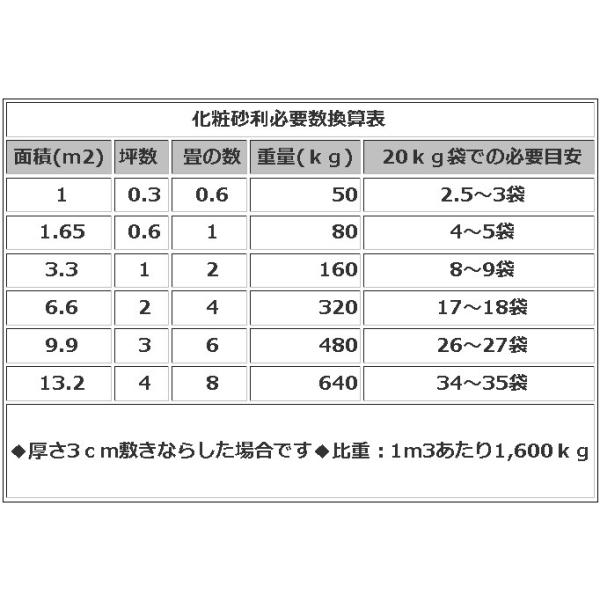 化粧砂利必要数換算表

| 面積(m2) | 坪数 | 畳の数 | 重量(ｋｇ) | 20ｋｇ袋での必要目安 |
|---|---|---|---|---|
| 1 | 0.3 | 0.6 | 50 | 2.5～3袋 |
| 1.65 | 0.6 | 1 | 80 | 4～5袋 |
| 3.3 | 1 | 2 | 160 | 8～9袋 |
| 6.6 | 2 | 4 | 320 | 17～18袋 |
| 9.9 | 3 | 6 | 480 | 26～27袋 |
| 13.2 | 4 | 8 | 640 | 34～35袋 |

◆厚さ3ｃｍ敷きならした場合です◆比重：1m3あたり1,600ｋｇ